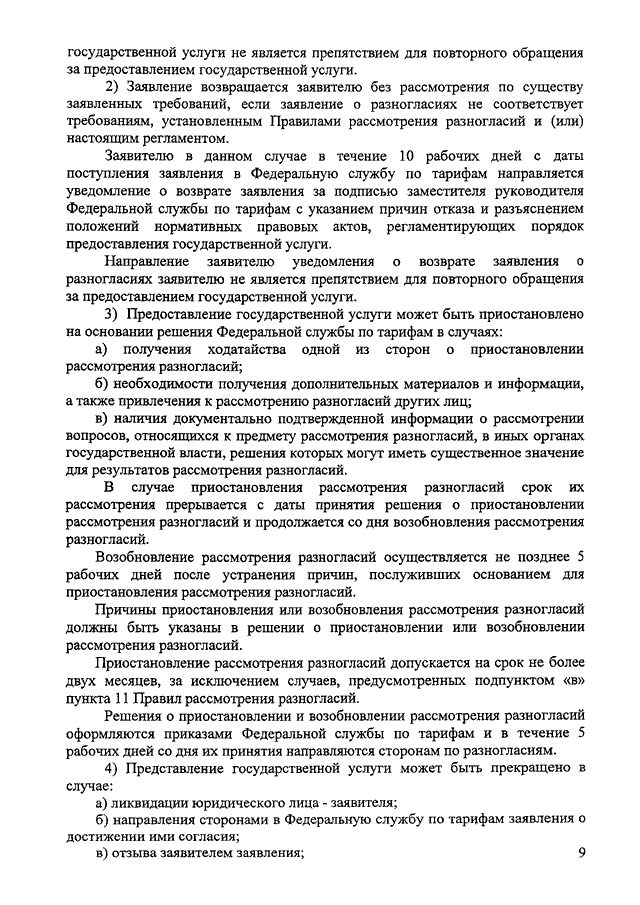 государственной услуги не является препятствием для повторного обращения за предоставлением государственной услуги.

2) Заявление возвращается заявителю без рассмотрения по существу заявленных требований, если заявление о разногласиях не соответствует требованиям, установленным Правилами рассмотрения разногласий и (или) настоящим регламентом.

Заявителю в данном случае в течение 10 рабочих дней с даты поступления заявления в Федеральную службу по тарифам направляется уведомление о возврате заявления за подписью заместителя руководителя Федеральной службы по тарифам с указанием причин отказа и разъяснением положений нормативных правовых актов, регламентирующих порядок предоставления государственной услуги.

Направление заявителю уведомления о возврате заявления о разногласиях заявителю не является препятствием для повторного обращения за предоставлением государственной услуги.

3) Предоставление государственной услуги может быть приостановлено на основании решения Федеральной службы по тарифам в случаях:

а) получения ходатайства одной из сторон о приостановлении рассмотрения разногласий;

б) необходимости получения дополнительных материалов и информации, а также привлечения к рассмотрению разногласий других лиц;

в) наличия документально подтвержденной информации о рассмотрении вопросов, относящихся к предмету рассмотрения разногласий, в иных органах государственной власти, решения которых могут иметь существенное значение для результатов рассмотрения разногласий.

В случае приостановления рассмотрения разногласий срок их рассмотрения прерывается с даты принятия решения о приостановлении рассмотрения разногласий и продолжается со дня возобновления рассмотрения разногласий.

Возобновление рассмотрения разногласий осуществляется не позднее 5 рабочих дней после устранения причин, послуживших основанием для приостановления рассмотрения разногласий.

Причины приостановления или возобновления рассмотрения разногласий должны быть указаны в решении о приостановлении или возобновлении рассмотрения разногласий.

Приостановление рассмотрения разногласий допускается на срок не более двух месяцев, за исключением случаев, предусмотренных подпунктом «в» пункта 11 Правил рассмотрения разногласий.

Решения о приостановлении и возобновлении рассмотрения разногласий оформляются приказами Федеральной службы по тарифам и в течение 5 рабочих дней со дня их принятия направляются сторонам по разногласиям.

4) Представление государственной услуги может быть прекращено в случае:

а) ликвидации юридического лица - заявителя;

б) направления сторонами в Федеральную службу по тарифам заявления о достижении ими согласия;

в) отзыва заявителем заявления;

9